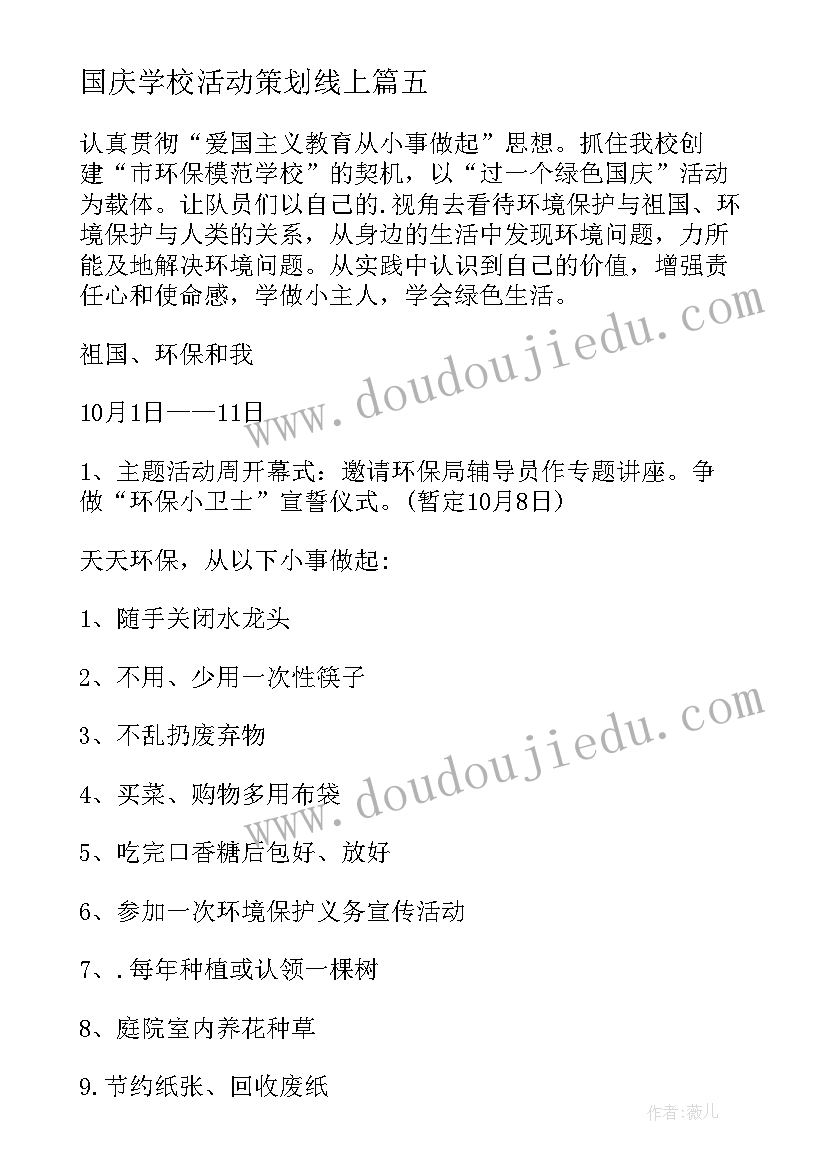 国庆学校活动策划线上篇五

认真贯彻“爱国主义教育从小事做起”思想。抓住我校创建“市环保模范学校”的契机，以“过一个绿色国庆”活动为载体。让队员们以自己的.视角去看待环境保护与祖国、环境保护与人类的关系，从身边的生活中发现环境问题，力所能及地解决环境问题。从实践中认识到自己的价值，增强责任心和使命感，学做小主人，学会绿色生活。

祖国、环保和我

10月1日——11日

1、主题活动周开幕式：邀请环保局辅导员作专题讲座。争做“环保小卫士”宣誓仪式。(暂定10月8日)

天天环保，从以下小事做起：

1、随手关闭水龙头

2、不用、少用一次性筷子

3、不乱扔废弃物

4、买菜、购物多用布袋

5、吃完口香糖后包好、放好

6、参加一次环境保护义务宣传活动

7、.每年种植或认领一棵树

8、庭院室内养花种草

9.节约纸张、回收废纸

www.doudoujiedu.com

www.doudoujiedu.com

作者：薇儿